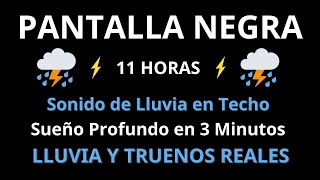 PANTALLA NEGRA

11 HORAS

Sonido de Lluvia en Techo

Sueño Profundo en 3 Minutos

LLUVIA Y TRUENOS REALES